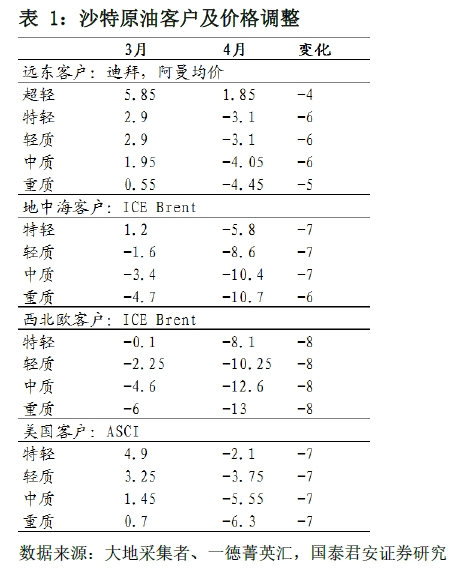 表 1：沙特原油客户及价格调整

| | 3月 | 4月 | 变化 |
|---|---|---|---|
| 远东客户：迪拜，阿曼均价 | | | |
| 超轻 | 5.85 | 1.85 | -4 |
| 特轻 | 2.9 | -3.1 | -6 |
| 轻质 | 2.9 | -3.1 | -6 |
| 中质 | 1.95 | -4.05 | -6 |
| 重质 | 0.55 | -4.45 | -5 |
| 地中海客户：ICE Brent | | | |
| 特轻 | 1.2 | -5.8 | -7 |
| 轻质 | -1.6 | -8.6 | -7 |
| 中质 | -3.4 | -10.4 | -7 |
| 重质 | -4.7 | -10.7 | -6 |
| 西北欧客户：ICE Brent | | | |
| 特轻 | -0.1 | -8.1 | -8 |
| 轻质 | -2.25 | -10.25 | -8 |
| 中质 | -4.6 | -12.6 | -8 |
| 重质 | -6 | -13 | -8 |
| 美国客户：ASCI | | | |
| 特轻 | 4.9 | -2.1 | -7 |
| 轻质 | 3.25 | -3.75 | -7 |
| 中质 | 1.45 | -5.55 | -7 |
| 重质 | 0.7 | -6.3 | -7 |

数据来源：大地采集者、一德菁英汇，国泰君安证券研究